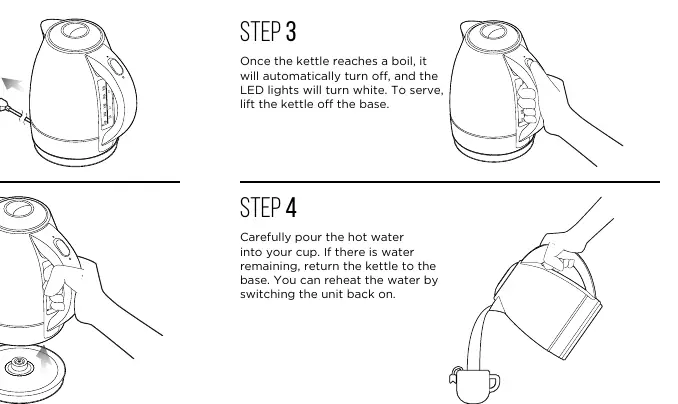 STEP 3

Once the kettle reaches a boil, it will automatically turn off, and the LED lights will turn white. To serve, lift the kettle off the base.

STEP 4

Carefully pour the hot water into your cup. If there is water remaining, return the kettle to the base. You can reheat the water by switching the unit back on.